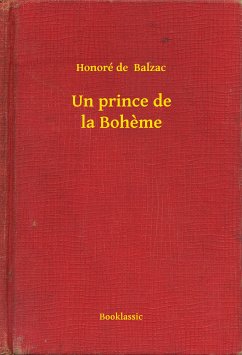 Honoré de Balzac

Un prince de la Bohème

Booklassic